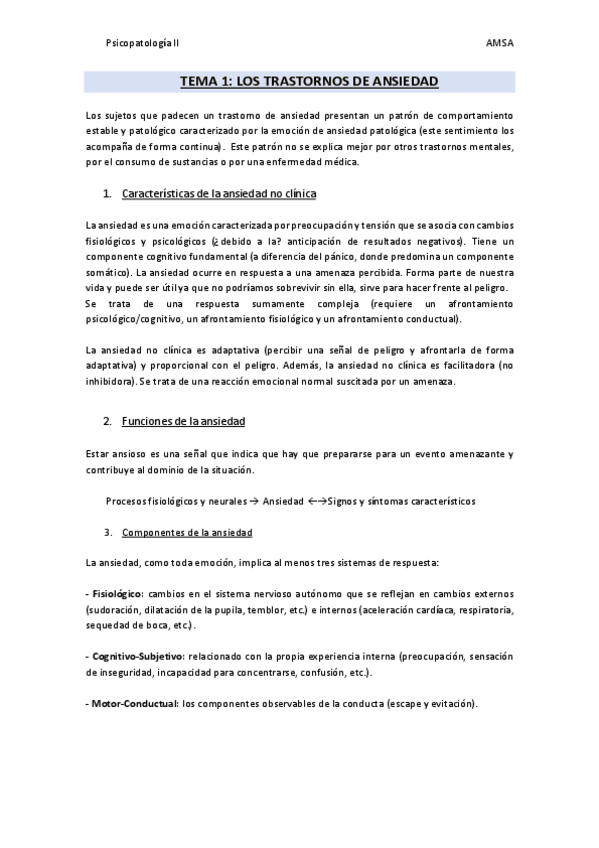 Psicopatología II AMSA

TEMA 1: LOS TRASTORNOS DE ANSIEDAD

Los sujetos que padecen un trastorno de ansiedad presentan un patrón de comportamiento estable y patológico caracterizado por la emoción de ansiedad patológica (este sentimiento los acompaña de forma continua). Este patrón no se explica mejor por otros trastornos mentales, por el consumo de sustancias o por una enfermedad médica.

1. Características de la ansiedad no clínica

La ansiedad es una emoción caracterizada por preocupación y tensión que se asocia con cambios fisiológicos y psicológicos (¿debido a la? anticipación de resultados negativos). Tiene un componente cognitivo fundamental (a diferencia del pánico, donde predomina un componente somático). La ansiedad ocurre en respuesta a una amenaza percibida. Forma parte de nuestra vida y puede ser útil ya que no podríamos sobrevivir sin ella, sirve para hacer frente al peligro.
Se trata de una respuesta sumamente compleja (requiere un afrontamiento psicológico/cognitivo, un afrontamiento fisiológico y un afrontamiento conductual).

La ansiedad no clínica es adaptativa (percibir una señal de peligro y afrontarla de forma adaptativa) y proporcional con el peligro. Además, la ansiedad no clínica es facilitadora (no inhibidora). Se trata de una reacción emocional normal suscitada por un amenaza.

2. Funciones de la ansiedad

Estar ansioso es una señal que indica que hay que prepararse para un evento amenazante y contribuye al dominio de la situación.

Procesos fisiológicos y neurales → Ansiedad ←→Signos y síntomas característicos

3. Componentes de la ansiedad

La ansiedad, como toda emoción, implica al menos tres sistemas de respuesta:

- Fisiológico: cambios en el sistema nervioso autónomo que se reflejan en cambios externos (sudoración, dilatación de la pupila, temblor, etc.) e internos (aceleración cardíaca, respiratoria, sequedad de boca, etc.).

- Cognitivo-Subjetivo: relacionado con la propia experiencia interna (preocupación, sensación de inseguridad, incapacidad para concentrarse, confusión, etc.).

- Motor-Conductual: los componentes observables de la conducta (escape y evitación).